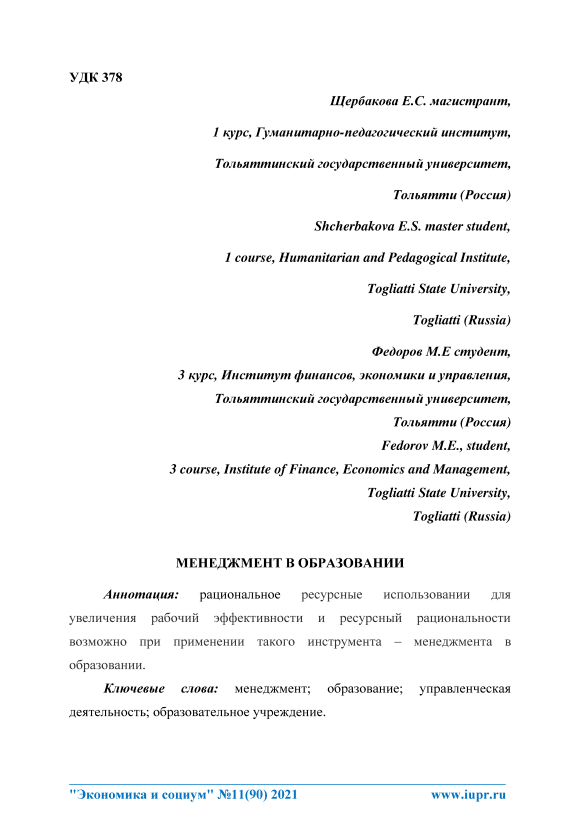 УДК 378

Щербакова Е.С. магистрант,

1 курс, Гуманитарно-педагогический институт,

Тольяттинский государственный университет,

Тольятти (Россия)

Shcherbakova E.S. master student,

1 course, Humanitarian and Pedagogical Institute,

Togliatti State University,

Togliatti (Russia)

Федоров М.Е студент,

3 курс, Институт финансов, экономики и управления,

Тольяттинский государственный университет,

Тольятти (Россия)

Fedorov M.E., student,

3 course, Institute of Finance, Economics and Management,

Togliatti State University,

Togliatti (Russia)

МЕНЕДЖМЕНТ В ОБРАЗОВАНИИ

Аннотация: рациональное ресурсные использовании для увеличения рабочий эффективности и ресурсный рациональности возможно при применении такого инструмента – менеджмента в образовании.

Ключевые слова: менеджмент; образование; управленческая деятельность; образовательное учреждение.

"Экономика и социум" №11(90) 2021 www.iupr.ru